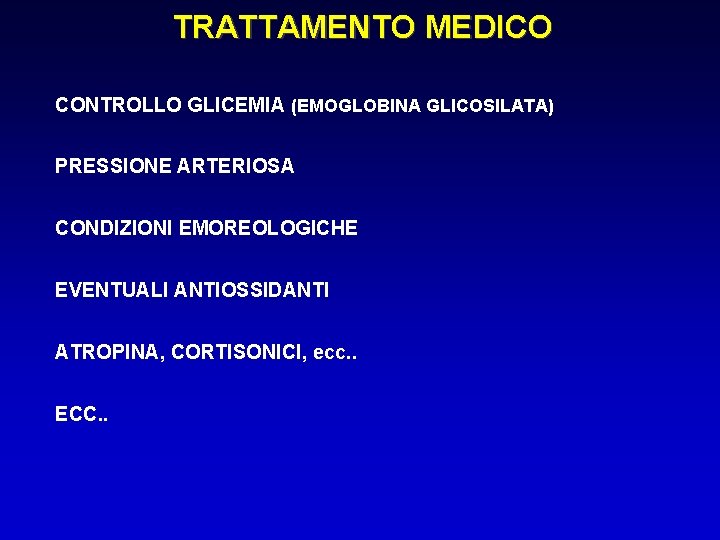 TRATTAMENTO MEDICO

CONTROLLO GLICEMIA (EMOGLOBINA GLICOSILATA)

PRESSIONE ARTERIOSA

CONDIZIONI EMOREOLOGICHE

EVENTUALI ANTIOSSIDANTI

ATROPINA, CORTISONICI, ecc..

ECC..